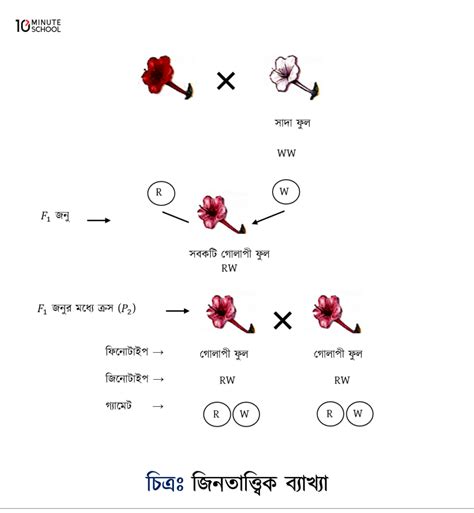 10 MINUTE SCHOOL

×

সাদা ফুল

WW

R

W

$F_1$ জনু →

সবকটি গোলাপী ফুল
RW

$F_1$ জনুর মধ্যে ক্রস $(P_2)$ →

×

ফিনোটাইপ → গোলাপী ফুল গোলাপী ফুল

জিনোটাইপ → RW RW

গ্যামেট → R W R W

চিত্রঃ জিনতাত্ত্বিক ব্যাখ্যা